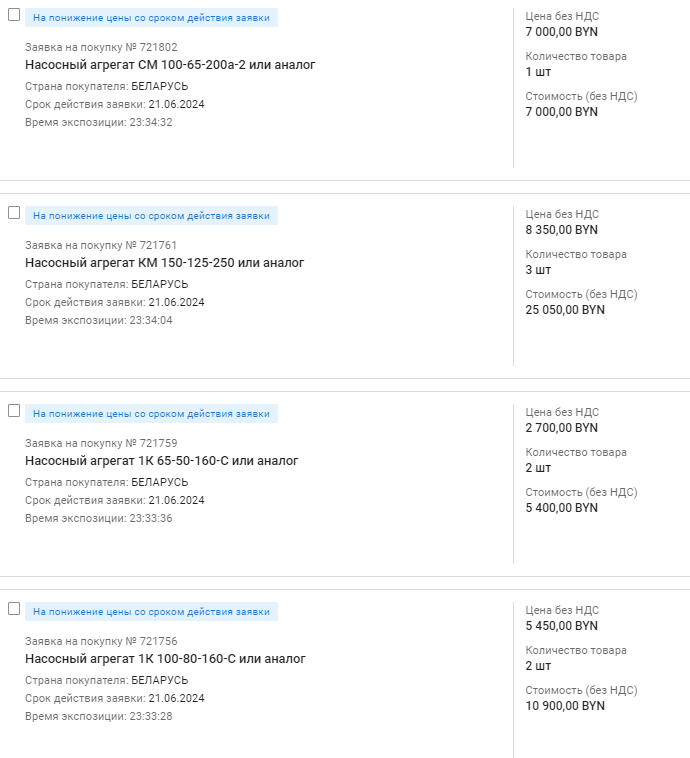 На понижение цены со сроком действия заявки

Заявка на покупку № 721802
Насосный агрегат СМ 100-65-200а-2 или аналог
Страна покупателя: БЕЛАРУСЬ
Срок действия заявки: 21.06.2024
Время экспозиции: 23:34:32

Цена без НДС
7 000,00 BYN
Количество товара
1 шт
Стоимость (без НДС)
7 000,00 BYN

На понижение цены со сроком действия заявки

Заявка на покупку № 721761
Насосный агрегат КМ 150-125-250 или аналог
Страна покупателя: БЕЛАРУСЬ
Срок действия заявки: 21.06.2024
Время экспозиции: 23:34:04

Цена без НДС
8 350,00 BYN
Количество товара
3 шт
Стоимость (без НДС)
25 050,00 BYN

На понижение цены со сроком действия заявки

Заявка на покупку № 721759
Насосный агрегат 1К 65-50-160-С или аналог
Страна покупателя: БЕЛАРУСЬ
Срок действия заявки: 21.06.2024
Время экспозиции: 23:33:36

Цена без НДС
2 700,00 BYN
Количество товара
2 шт
Стоимость (без НДС)
5 400,00 BYN

На понижение цены со сроком действия заявки

Заявка на покупку № 721756
Насосный агрегат 1К 100-80-160-С или аналог
Страна покупателя: БЕЛАРУСЬ
Срок действия заявки: 21.06.2024
Время экспозиции: 23:33:28

Цена без НДС
5 450,00 BYN
Количество товара
2 шт
Стоимость (без НДС)
10 900,00 BYN